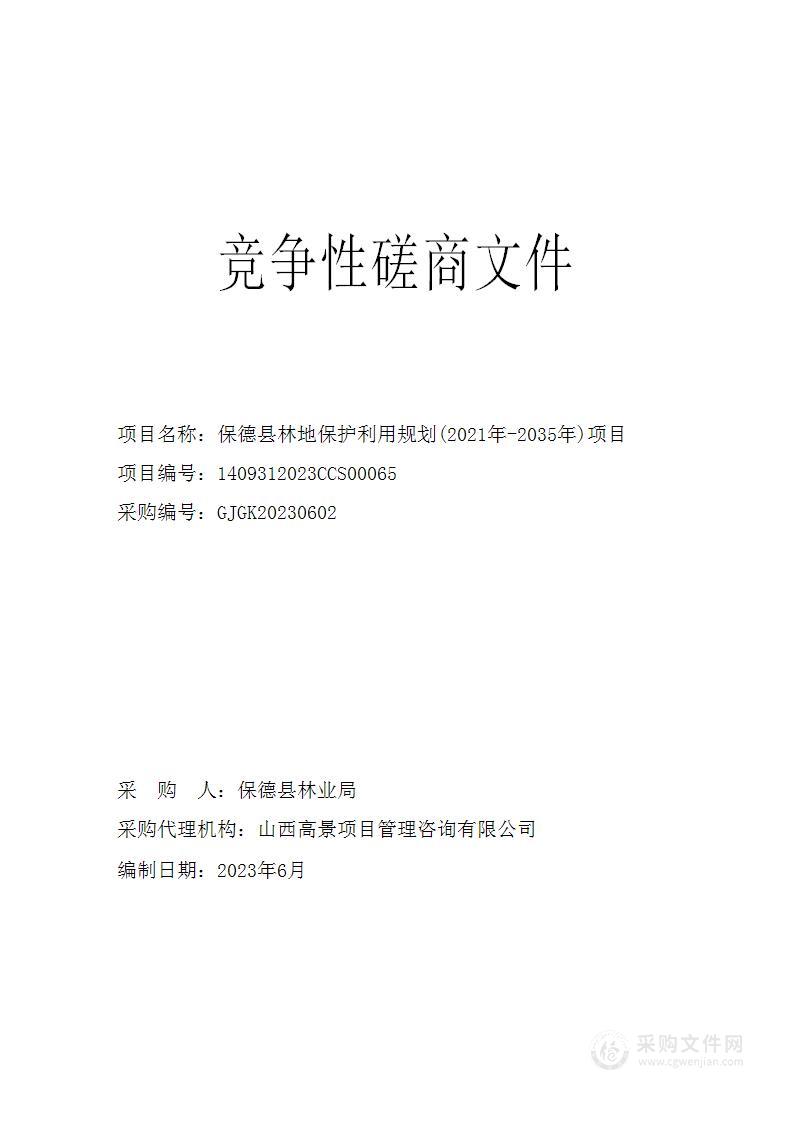 竞争性磋商文件

项目名称：保德县林地保护利用规划(2021年-2035年)项目

项目编号：1409312023CCS00065

采购编号：GJGK20230602

采　购　人：保德县林业局

采购代理机构：山西高景项目管理咨询有限公司

编制日期：2023年6月

采购文件网
www.cgwenjian.com